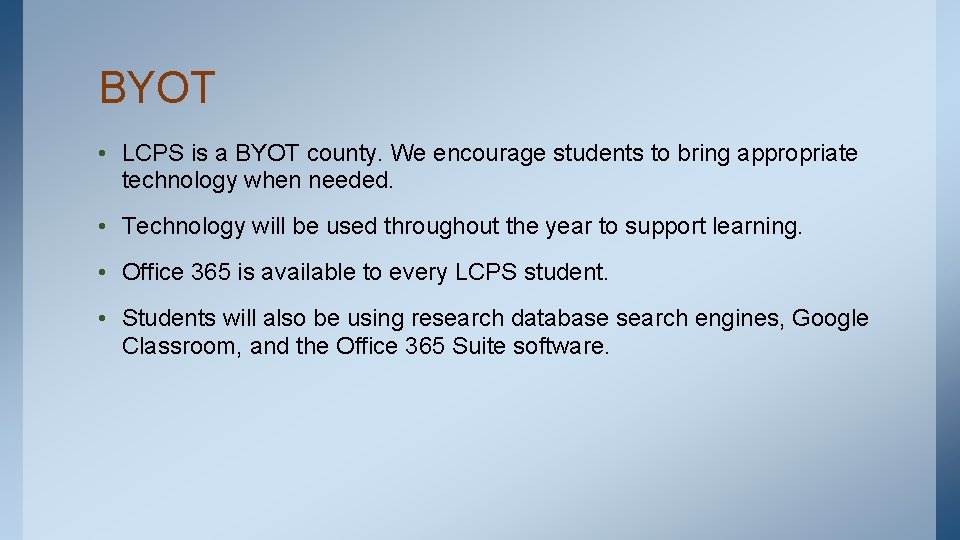 BYOT

• LCPS is a BYOT county. We encourage students to bring appropriate technology when needed.

• Technology will be used throughout the year to support learning.

• Office 365 is available to every LCPS student.

• Students will also be using research database search engines, Google Classroom, and the Office 365 Suite software.